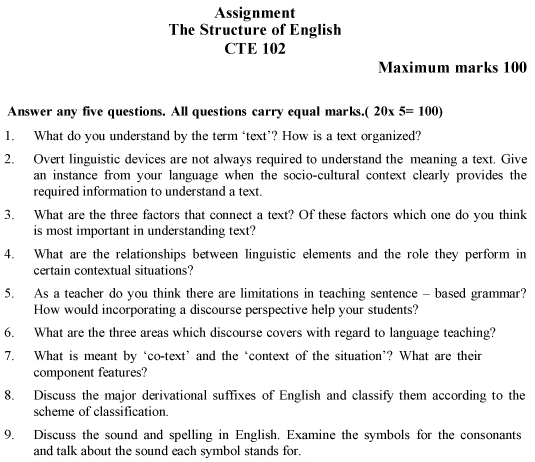 Assignment
The Structure of English
CTE 102

Maximum marks 100

Answer any five questions. All questions carry equal marks.( 20x 5= 100)

1. What do you understand by the term ‘text’? How is a text organized?

2. Overt linguistic devices are not always required to understand the meaning a text. Give an instance from your language when the socio-cultural context clearly provides the required information to understand a text.

3. What are the three factors that connect a text? Of these factors which one do you think is most important in understanding text?

4. What are the relationships between linguistic elements and the role they perform in certain contextual situations?

5. As a teacher do you think there are limitations in teaching sentence – based grammar? How would incorporating a discourse perspective help your students?

6. What are the three areas which discourse covers with regard to language teaching?

7. What is meant by ‘co-text’ and the ‘context of the situation’? What are their component features?

8. Discuss the major derivational suffixes of English and classify them according to the scheme of classification.

9. Discuss the sound and spelling in English. Examine the symbols for the consonants and talk about the sound each symbol stands for.